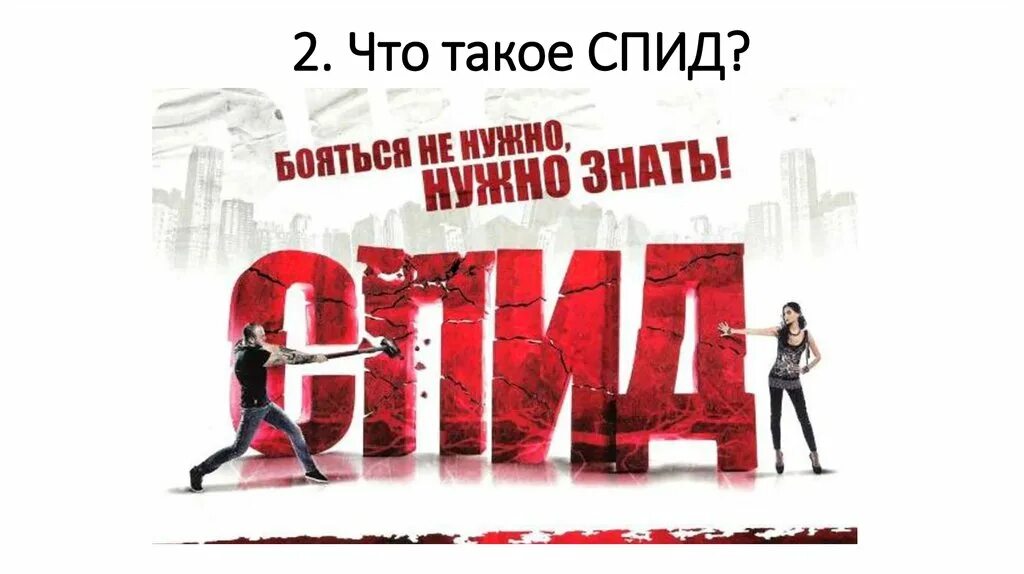 2. Что такое СПИД?

БОЯТЬСЯ НЕ НУЖНО, НУЖНО ЗНАТЬ!

СПИД